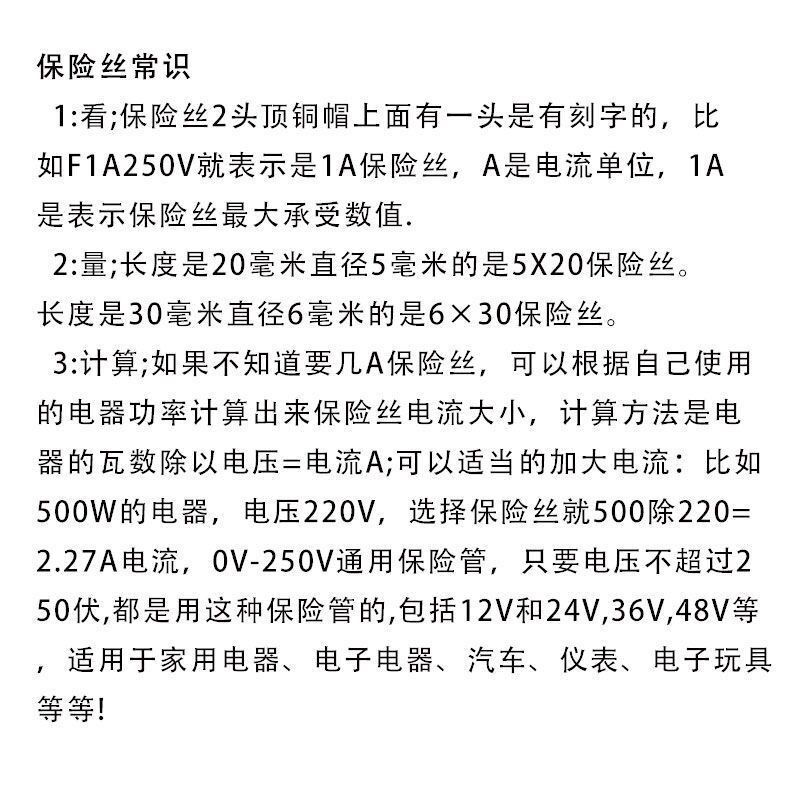 保险丝常识

1:看;保险丝2头顶铜帽上面有一头是有刻字的，比如F1A250V就表示是1A保险丝，A是电流单位，1A是表示保险丝最大承受数值.

2:量;长度是20毫米直径5毫米的是5X20保险丝。长度是30毫米直径6毫米的是6×30保险丝。

3:计算;如果不知道要几A保险丝，可以根据自己使用的电器功率计算出来保险丝电流大小，计算方法是电器的瓦数除以电压=电流A;可以适当的加大电流：比如500W的电器，电压220V，选择保险丝就500除220=2.27A电流，0V-250V通用保险管，只要电压不超过250伏,都是用这种保险管的,包括12V和24V,36V,48V等，适用于家用电器、电子电器、汽车、仪表、电子玩具等等!